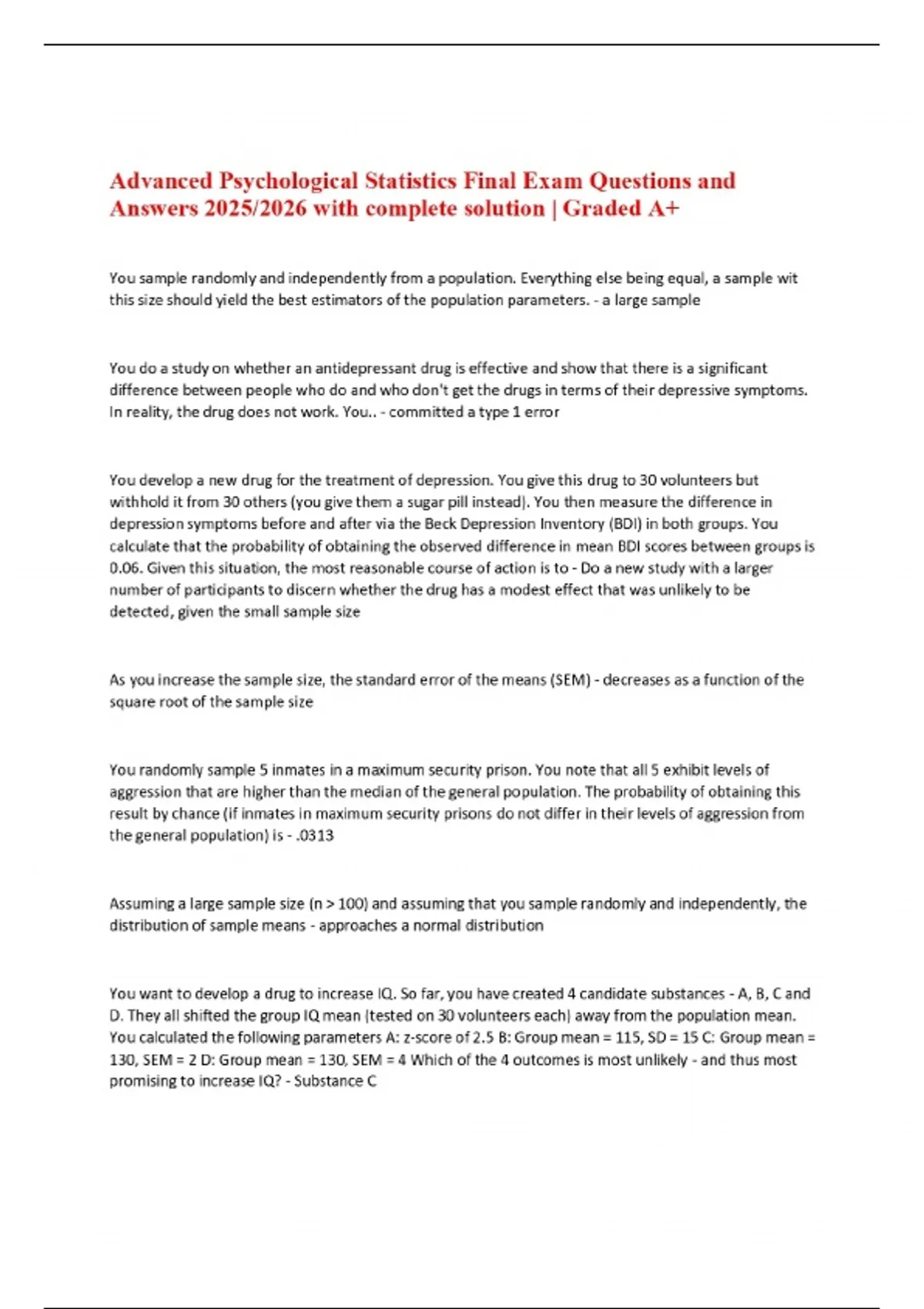 Advanced Psychological Statistics Final Exam Questions and Answers 2025/2026 with complete solution | Graded A+

You sample randomly and independently from a population. Everything else being equal, a sample wit this size should yield the best estimators of the population parameters. - a large sample

You do a study on whether an antidepressant drug is effective and show that there is a significant difference between people who do and who don't get the drugs in terms of their depressive symptoms. In reality, the drug does not work. You.. - committed a type 1 error

You develop a new drug for the treatment of depression. You give this drug to 30 volunteers but withhold it from 30 others (you give them a sugar pill instead). You then measure the difference in depression symptoms before and after via the Beck Depression Inventory (BDI) in both groups. You calculate that the probability of obtaining the observed difference in mean BDI scores between groups is 0.06. Given this situation, the most reasonable course of action is to - Do a new study with a larger number of participants to discern whether the drug has a modest effect that was unlikely to be detected, given the small sample size

As you increase the sample size, the standard error of the means (SEM) - decreases as a function of the square root of the sample size

You randomly sample 5 inmates in a maximum security prison. You note that all 5 exhibit levels of aggression that are higher than the median of the general population. The probability of obtaining this result by chance (if inmates in maximum security prisons do not differ in their levels of aggression from the general population) is - .0313

Assuming a large sample size (n > 100) and assuming that you sample randomly and independently, the distribution of sample means - approaches a normal distribution

You want to develop a drug to increase IQ. So far, you have created 4 candidate substances - A, B, C and D. They all shifted the group IQ mean (tested on 30 volunteers each) away from the population mean. You calculated the following parameters A: z-score of 2.5 B: Group mean = 115, SD = 15 C: Group mean = 130, SEM = 2 D: Group mean = 130, SEM = 4 Which of the 4 outcomes is most unlikely - and thus most promising to increase IQ? - Substance C